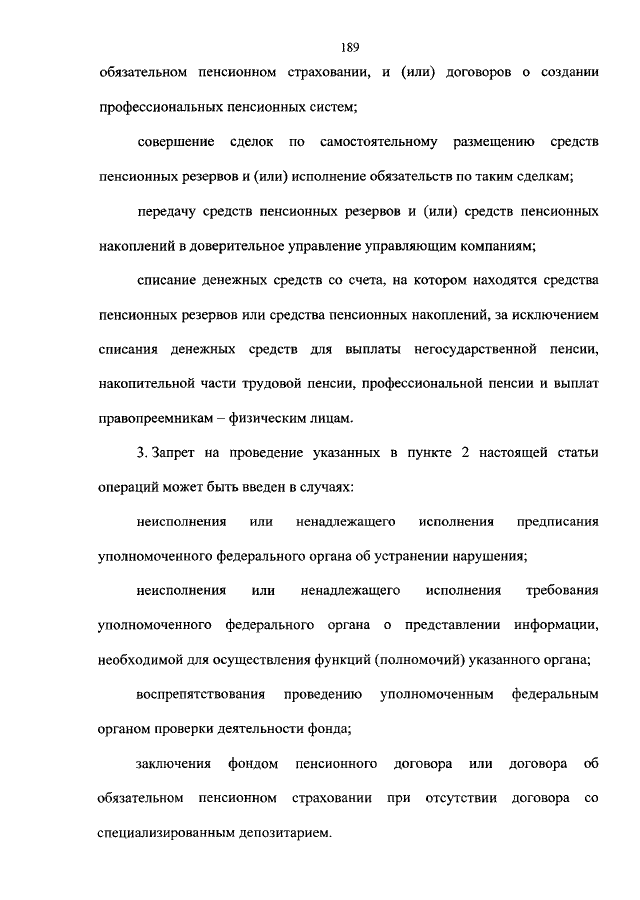 189

обязательном пенсионном страховании, и (или) договоров о создании профессиональных пенсионных систем;

совершение сделок по самостоятельному размещению средств пенсионных резервов и (или) исполнение обязательств по таким сделкам;

передачу средств пенсионных резервов и (или) средств пенсионных накоплений в доверительное управление управляющим компаниям;

списание денежных средств со счета, на котором находятся средства пенсионных резервов или средства пенсионных накоплений, за исключением списания денежных средств для выплаты негосударственной пенсии, накопительной части трудовой пенсии, профессиональной пенсии и выплат правопреемникам – физическим лицам.

3. Запрет на проведение указанных в пункте 2 настоящей статьи операций может быть введен в случаях:

неисполнения или ненадлежащего исполнения предписания уполномоченного федерального органа об устранении нарушения;

неисполнения или ненадлежащего исполнения требования уполномоченного федерального органа о представлении информации, необходимой для осуществления функций (полномочий) указанного органа;

воспрепятствования проведению уполномоченным федеральным органом проверки деятельности фонда;

заключения фондом пенсионного договора или договора об обязательном пенсионном страховании при отсутствии договора со специализированным депозитарием.